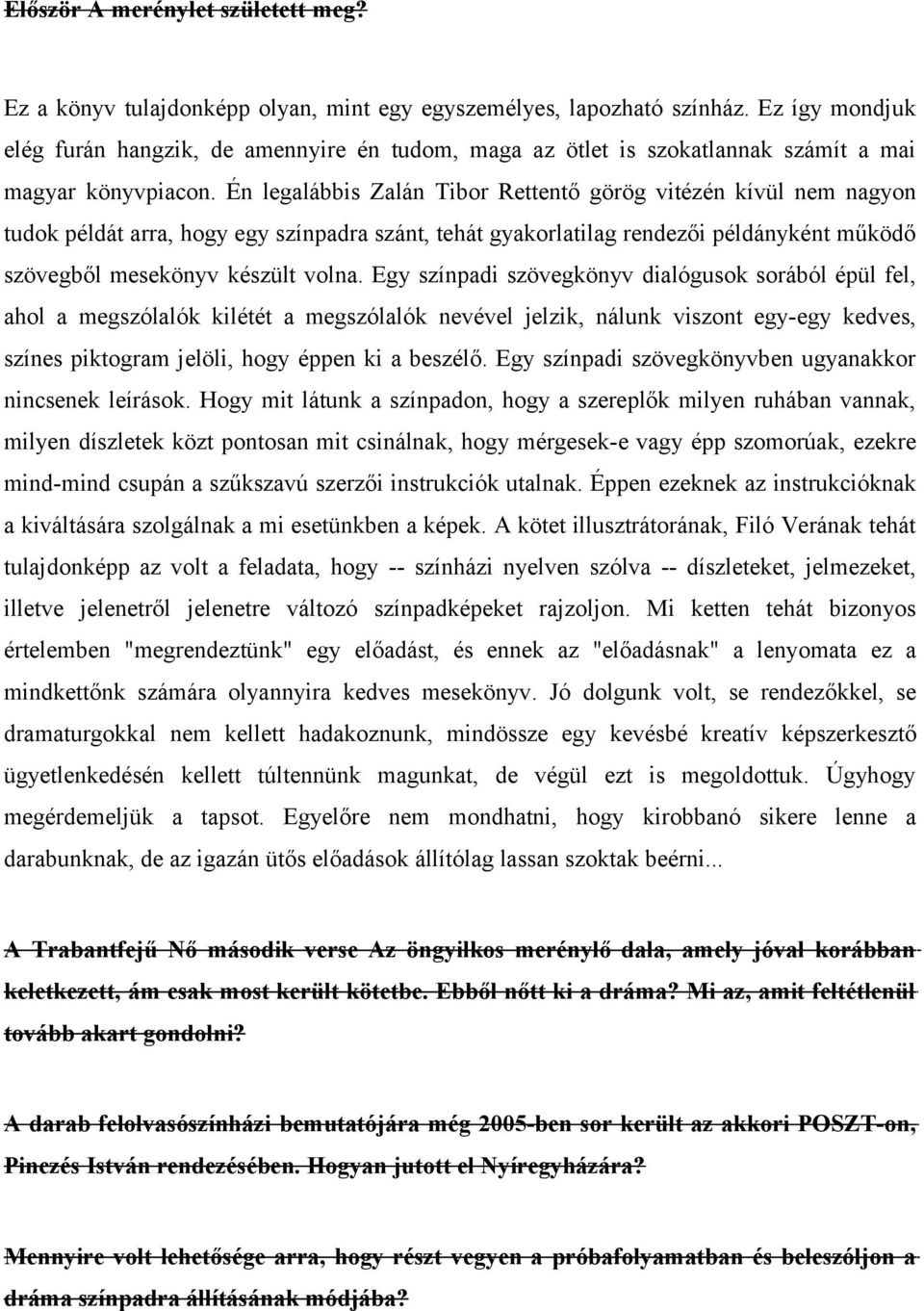 Először A merénylet született meg?

Ez a könyv tulajdonképp olyan, mint egy egyszemélyes, lapozható színház. Ez így mondjuk elég furán hangzik, de amennyire én tudom, maga az ötlet is szokatlannak számít a mai magyar könyvpiacon. Én legalábbis Zalán Tibor Rettentő görög vitézén kívül nem nagyon tudok példát arra, hogy egy színpadra szánt, tehát gyakorlatilag rendezői példányként működő szövegből mesekönyv készült volna. Egy színpadi szövegkönyv dialógusok sorából épül fel, ahol a megszólalók kilétét a megszólalók nevével jelzik, nálunk viszont egy-egy kedves, színes piktogram jelöli, hogy éppen ki a beszélő. Egy színpadi szövegkönyvben ugyanakkor nincsenek leírások. Hogy mit látunk a színpadon, hogy a szereplők milyen ruhában vannak, milyen díszletek közt pontosan mit csinálnak, hogy mérgesek-e vagy épp szomorúak, ezekre mind-mind csupán a szűkszavú szerzői instrukciók utalnak. Éppen ezeknek az instrukcióknak a kiváltására szolgálnak a mi esetünkben a képek. A kötet illusztrátorának, Filó Verának tehát tulajdonképp az volt a feladata, hogy -- színházi nyelven szólva -- díszleteket, jelmezeket, illetve jelenetről jelenetre változó színpadképeket rajzoljon. Mi ketten tehát bizonyos értelemben "megrendeztünk" egy előadást, és ennek az "előadásnak" a lenyomata ez a mindkettőnk számára olyannyira kedves mesekönyv. Jó dolgunk volt, se rendezőkkel, se dramaturgokkal nem kellett hadakoznunk, mindössze egy kevésbé kreatív képszerkesztő ügyetlenkedésén kellett túltennünk magunkat, de végül ezt is megoldottuk. Úgyhogy megérdemeljük a tapsot. Egyelőre nem mondhatni, hogy kirobbanó sikere lenne a darabunknak, de az igazán ütős előadások állítólag lassan szoktak beérni...

A Trabantfejű Nő második verse Az öngyilkos merénylő dala, amely jóval korábban keletkezett, ám csak most került kötetbe. Ebből nőtt ki a dráma? Mi az, amit feltétlenül tovább akart gondolni?

A darab felolvasószínházi bemutatójára még 2005-ben sor került az akkori POSZT-on, Pinczés István rendezésében. Hogyan jutott el Nyíregyházára?

Mennyire volt lehetősége arra, hogy részt vegyen a próbafolyamatban és beleszóljon a dráma színpadra állításának módjába?